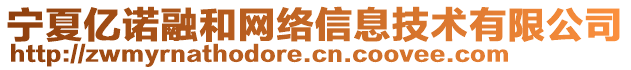 宁夏亿诺融和网络信息技术有限公司
http://zwmyrnathodore.cn.coovee.com